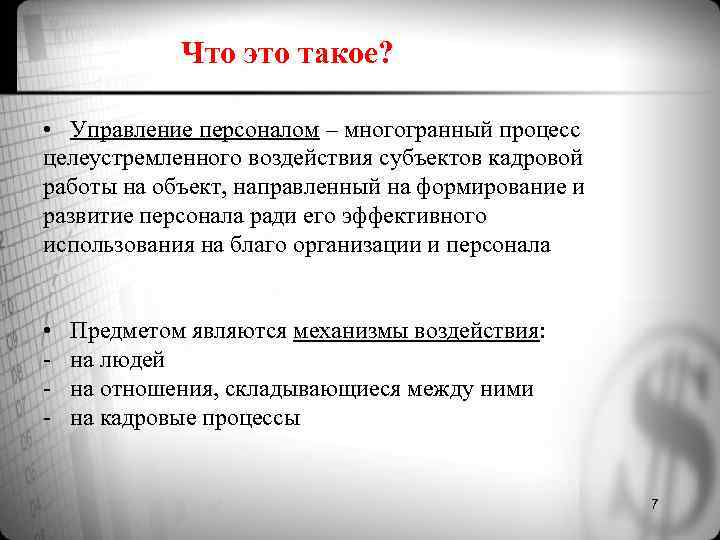 Что это такое?

• Управление персоналом – многогранный процесс целеустремленного воздействия субъектов кадровой работы на объект, направленный на формирование и развитие персонала ради его эффективного использования на благо организации и персонала

• Предметом являются механизмы воздействия:
- на людей
- на отношения, складывающиеся между ними
- на кадровые процессы

7